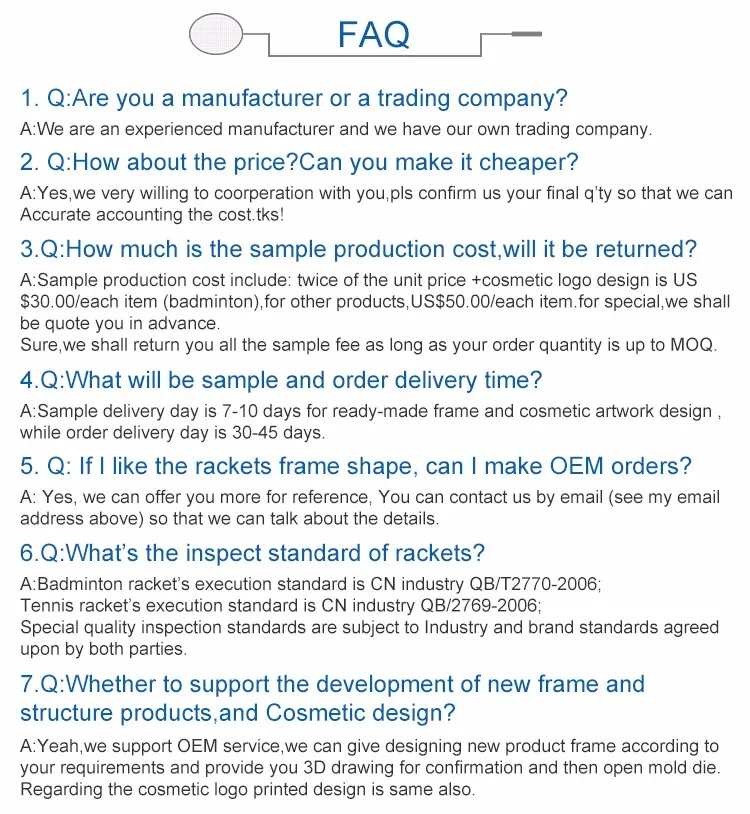 FAQ

1. Q:Are you a manufacturer or a trading company?

A:We are an experienced manufacturer and we have our own trading company.

2. Q:How about the price?Can you make it cheaper?

A:Yes,we very willing to coorperation with you,pls confirm us your final q'ty so that we can Accurate accounting the cost.tks!

3.Q:How much is the sample production cost,will it be returned?

A:Sample production cost include: twice of the unit price +cosmetic logo design is US $30.00/each item (badminton),for other products,US$50.00/each item.for special,we shall be quote you in advance.
Sure,we shall return you all the sample fee as long as your order quantity is up to MOQ.

4.Q:What will be sample and order delivery time?

A:Sample delivery day is 7-10 days for ready-made frame and cosmetic artwork design , while order delivery day is 30-45 days.

5. Q: If I like the rackets frame shape, can I make OEM orders?

A: Yes, we can offer you more for reference, You can contact us by email (see my email address above) so that we can talk about the details.

6.Q:What's the inspect standard of rackets?

A:Badminton racket's execution standard is CN industry QB/T2770-2006;
Tennis racket's execution standard is CN industry QB/2769-2006;
Special quality inspection standards are subject to Industry and brand standards agreed upon by both parties.

7.Q:Whether to support the development of new frame and structure products,and Cosmetic design?

A:Yeah,we support OEM service,we can give designing new product frame according to your requirements and provide you 3D drawing for confirmation and then open mold die. Regarding the cosmetic logo printed design is same also.